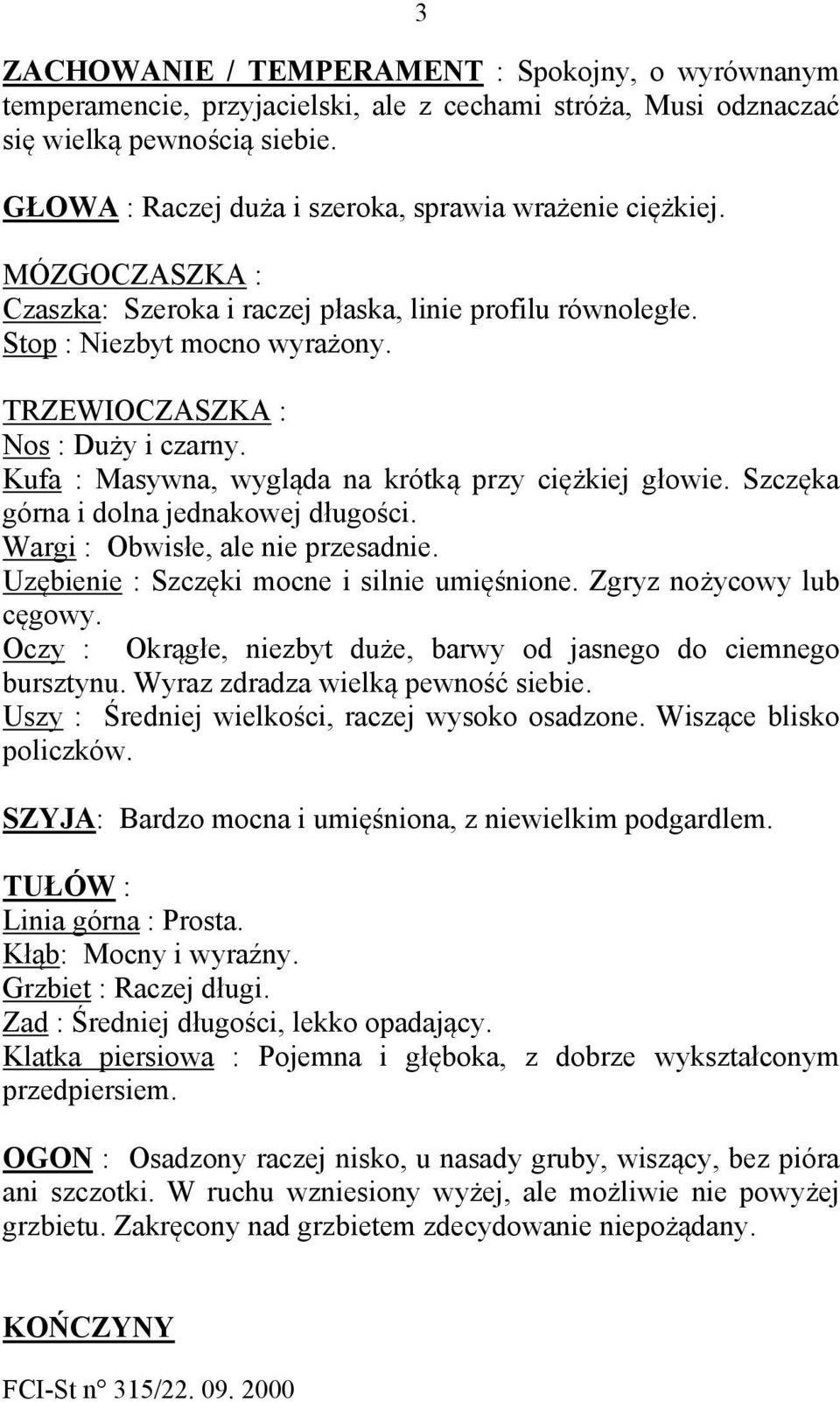 3

ZACHOWANIE / TEMPERAMENT : Spokojny, o wyrównanym temperamencie, przyjacielski, ale z cechami stróża, Musi odznaczać się wielką pewnością siebie.

GŁOWA : Raczej duża i szeroka, sprawia wrażenie ciężkiej.

MÓZGOCZASZKA :
Czaszka: Szeroka i raczej płaska, linie profilu równoległe.
Stop : Niezbyt mocno wyrażony.

TRZEWIOCZASZKA :
Nos : Duży i czarny.
Kufa : Masywna, wygląda na krótką przy ciężkiej głowie. Szczęka górna i dolna jednakowej długości.
Wargi : Obwisłe, ale nie przesadnie.
Uzębienie : Szczęki mocne i silnie umięśnione. Zgryz nożycowy lub cęgowy.
Oczy : Okrągłe, niezbyt duże, barwy od jasnego do ciemnego bursztynu. Wyraz zdradza wielką pewność siebie.
Uszy : Średniej wielkości, raczej wysoko osadzone. Wiszące blisko policzków.

SZYJA: Bardzo mocna i umięśniona, z niewielkim podgardlem.

TUŁÓW :
Linia górna : Prosta.
Kłąb: Mocny i wyraźny.
Grzbiet : Raczej długi.
Zad : Średniej długości, lekko opadający.
Klatka piersiowa : Pojemna i głęboka, z dobrze wykształconym przedpiersiem.

OGON : Osadzony raczej nisko, u nasady gruby, wiszący, bez pióra ani szczotki. W ruchu wzniesiony wyżej, ale możliwie nie powyżej grzbietu. Zakręcony nad grzbietem zdecydowanie niepożądany.

KOŃCZYNY

FCI-St n° 315/22. 09. 2000